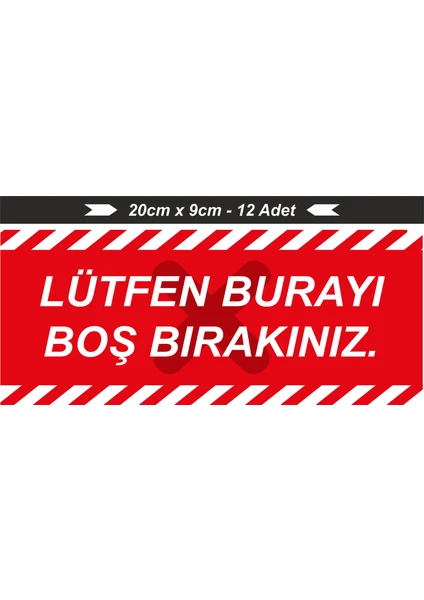 20cm x 9cm - 12 Adet

LÜTFEN BURAYI BOŞ BIRAKINIZ.